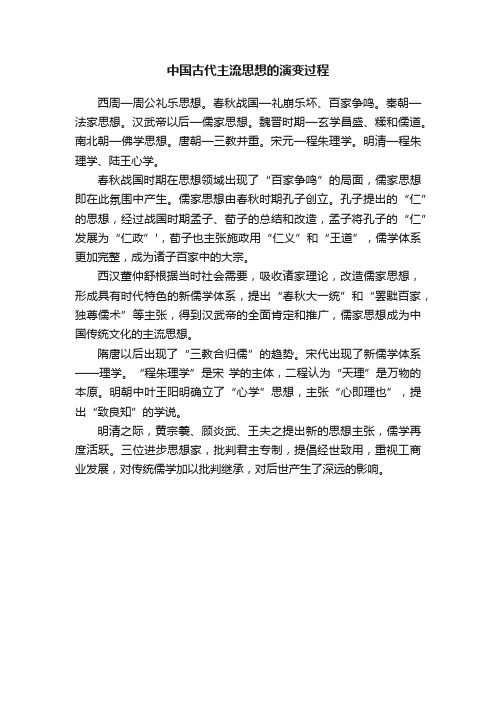 中国古代主流思想的演变过程

西周—周公礼乐思想。春秋战国—礼崩乐坏、百家争鸣。秦朝—法家思想。汉武帝以后—儒家思想。魏晋时期—玄学昌盛、糅和儒道。南北朝—佛学思想。唐朝—三教并重。宋元—程朱理学。明清—程朱理学、陆王心学。

春秋战国时期在思想领域出现了“百家争鸣”的局面，儒家思想即在此氛围中产生。儒家思想由春秋时期孔子创立。孔子提出的“仁”的思想，经过战国时期孟子、荀子的总结和改造，孟子将孔子的“仁”发展为“仁政”'，荀子也主张施政用“仁义”和“王道”，儒学体系更加完整，成为诸子百家中的大宗。

西汉董仲舒根据当时社会需要，吸收诸家理论，改造儒家思想，形成具有时代特色的新儒学体系，提出“春秋大一统”和“罢黜百家，独尊儒术”等主张，得到汉武帝的全面肯定和推广，儒家思想成为中国传统文化的主流思想。

隋唐以后出现了“三教合归儒”的趋势。宋代出现了新儒学体系——理学。“程朱理学”是宋 学的主体，二程认为“天理”是万物的本原。明朝中叶王阳明确立了“心学”思想，主张“心即理也”，提出“致良知”的学说。

明清之际，黄宗羲、顾炎武、王夫之提出新的思想主张，儒学再度活跃。三位进步思想家，批判君主专制，提倡经世致用，重视工商业发展，对传统儒学加以批判继承，对后世产生了深远的影响。